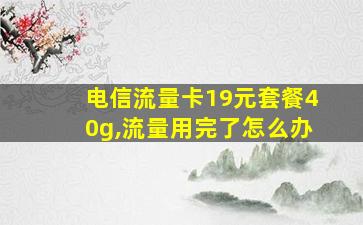 电信流量卡19元套餐40g,流量用完了怎么办